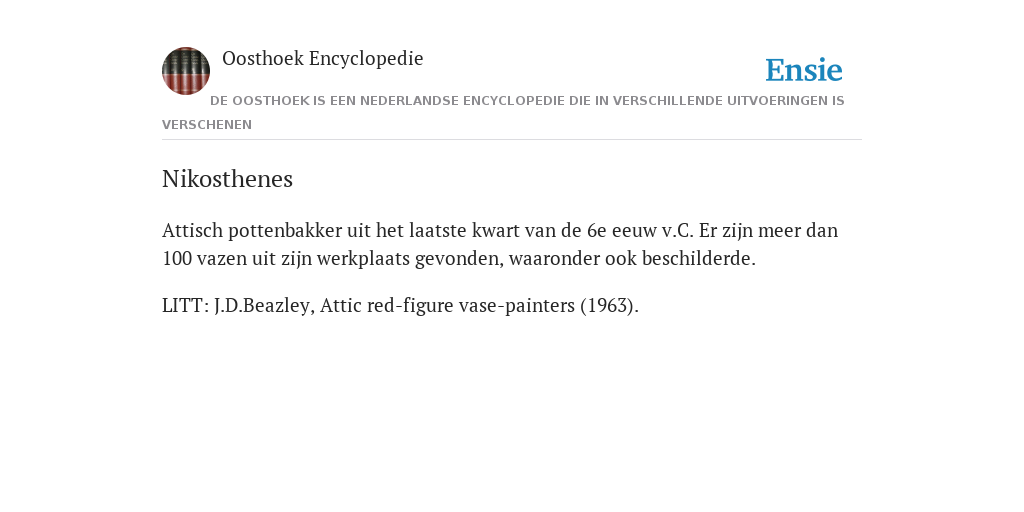 Oosthoek Encyclopedie

Ensie

DE OOSTHOEK IS EEN NEDERLANDSE ENCYCLOPEDIE DIE IN VERSCHILLENDE UITVOERINGEN IS VERSCHENEN

Nikosthenes

Attisch pottenbakker uit het laatste kwart van de 6e eeuw v.C. Er zijn meer dan 100 vazen uit zijn werkplaats gevonden, waaronder ook beschilderde.

LITT: J.D.Beazley, Attic red-figure vase-painters (1963).